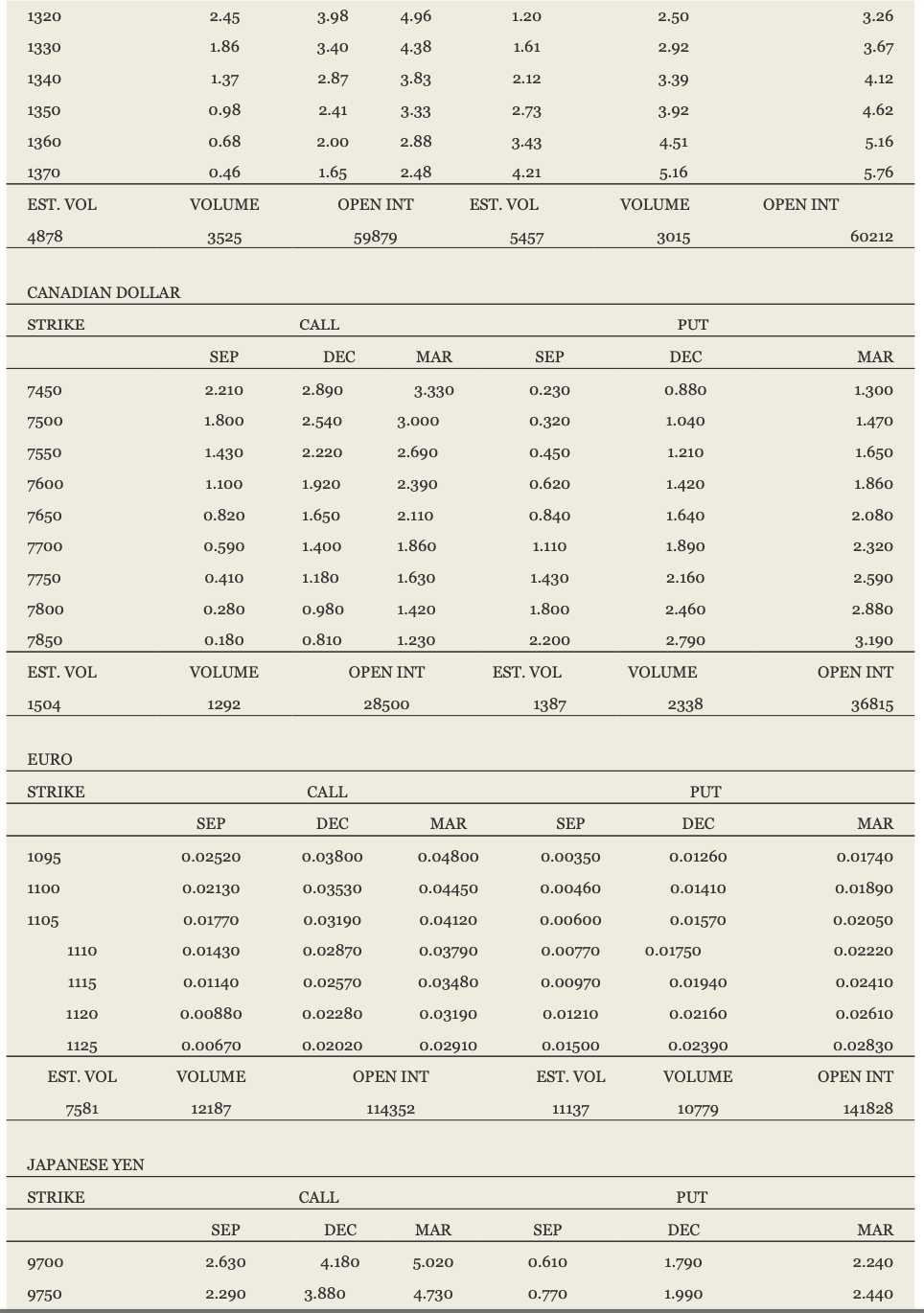 | 1320 | 2.45 | 3.98 | 4.96 | 1.20 | 2.50 | 3.26 |
|---|---|---|---|---|---|---|
| 1330 | 1.86 | 3.40 | 4.38 | 1.61 | 2.92 | 3.67 |
| 1340 | 1.37 | 2.87 | 3.83 | 2.12 | 3.39 | 4.12 |
| 1350 | 0.98 | 2.41 | 3.33 | 2.73 | 3.92 | 4.62 |
| 1360 | 0.68 | 2.00 | 2.88 | 3.43 | 4.51 | 5.16 |
| 1370 | 0.46 | 1.65 | 2.48 | 4.21 | 5.16 | 5.76 |
| EST. VOL | VOLUME | OPEN INT | | EST. VOL | VOLUME | OPEN INT |
| 4878 | 3525 | 59879 | | 5457 | 3015 | 60212 |

CANADIAN DOLLAR

| STRIKE | CALL | | | PUT | | |
|---|---|---|---|---|---|---|
| | SEP | DEC | MAR | SEP | DEC | MAR |
| 7450 | 2.210 | 2.890 | 3.330 | 0.230 | 0.880 | 1.300 |
| 7500 | 1.800 | 2.540 | 3.000 | 0.320 | 1.040 | 1.470 |
| 7550 | 1.430 | 2.220 | 2.690 | 0.450 | 1.210 | 1.650 |
| 7600 | 1.100 | 1.920 | 2.390 | 0.620 | 1.420 | 1.860 |
| 7650 | 0.820 | 1.650 | 2.110 | 0.840 | 1.640 | 2.080 |
| 7700 | 0.590 | 1.400 | 1.860 | 1.110 | 1.890 | 2.320 |
| 7750 | 0.410 | 1.180 | 1.630 | 1.430 | 2.160 | 2.590 |
| 7800 | 0.280 | 0.980 | 1.420 | 1.800 | 2.460 | 2.880 |
| 7850 | 0.180 | 0.810 | 1.230 | 2.200 | 2.790 | 3.190 |
| EST. VOL | VOLUME | OPEN INT | | EST. VOL | VOLUME | OPEN INT |
| 1504 | 1292 | 28500 | | 1387 | 2338 | 36815 |

EURO

| STRIKE | CALL | | | PUT | | |
|---|---|---|---|---|---|---|
| | SEP | DEC | MAR | SEP | DEC | MAR |
| 1095 | 0.02520 | 0.03800 | 0.04800 | 0.00350 | 0.01260 | 0.01740 |
| 1100 | 0.02130 | 0.03530 | 0.04450 | 0.00460 | 0.01410 | 0.01890 |
| 1105 | 0.01770 | 0.03190 | 0.04120 | 0.00600 | 0.01570 | 0.02050 |
| 1110 | 0.01430 | 0.02870 | 0.03790 | 0.00770 | 0.01750 | 0.02220 |
| 1115 | 0.01140 | 0.02570 | 0.03480 | 0.00970 | 0.01940 | 0.02410 |
| 1120 | 0.00880 | 0.02280 | 0.03190 | 0.01210 | 0.02160 | 0.02610 |
| 1125 | 0.00670 | 0.02020 | 0.02910 | 0.01500 | 0.02390 | 0.02830 |
| EST. VOL | VOLUME | OPEN INT | | EST. VOL | VOLUME | OPEN INT |
| 7581 | 12187 | 114352 | | 11137 | 10779 | 141828 |

JAPANESE YEN

| STRIKE | CALL | | | PUT | | |
|---|---|---|---|---|---|---|
| | SEP | DEC | MAR | SEP | DEC | MAR |
| 9700 | 2.630 | 4.180 | 5.020 | 0.610 | 1.790 | 2.240 |
| 9750 | 2.290 | 3.880 | 4.730 | 0.770 | 1.990 | 2.440 |